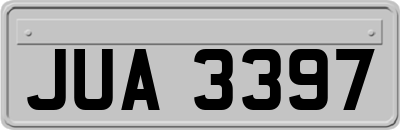 JUA 3397